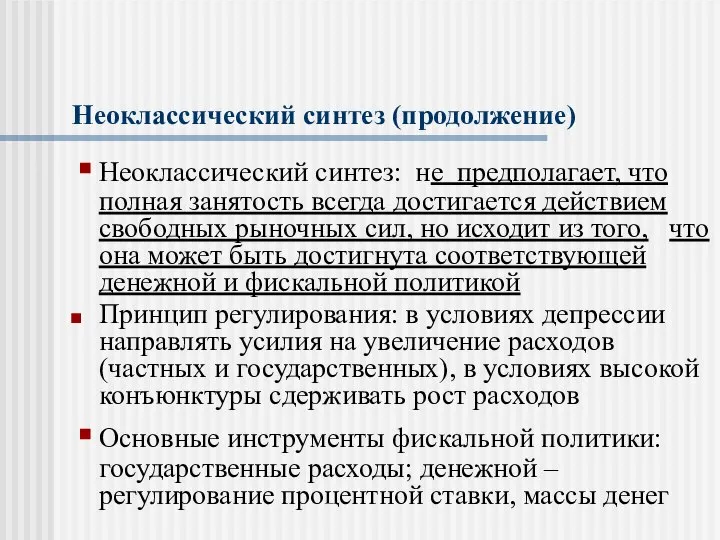 Неоклассический синтез (продолжение)

Неоклассический синтез: не предполагает, что полная занятость всегда достигается действием свободных рыночных сил, но исходит из того, что она может быть достигнута соответствующей денежной и фискальной политикой

Принцип регулирования: в условиях депрессии направлять усилия на увеличение расходов (частных и государственных), в условиях высокой конъюнктуры сдерживать рост расходов

Основные инструменты фискальной политики: государственные расходы; денежной – регулирование процентной ставки, массы денег